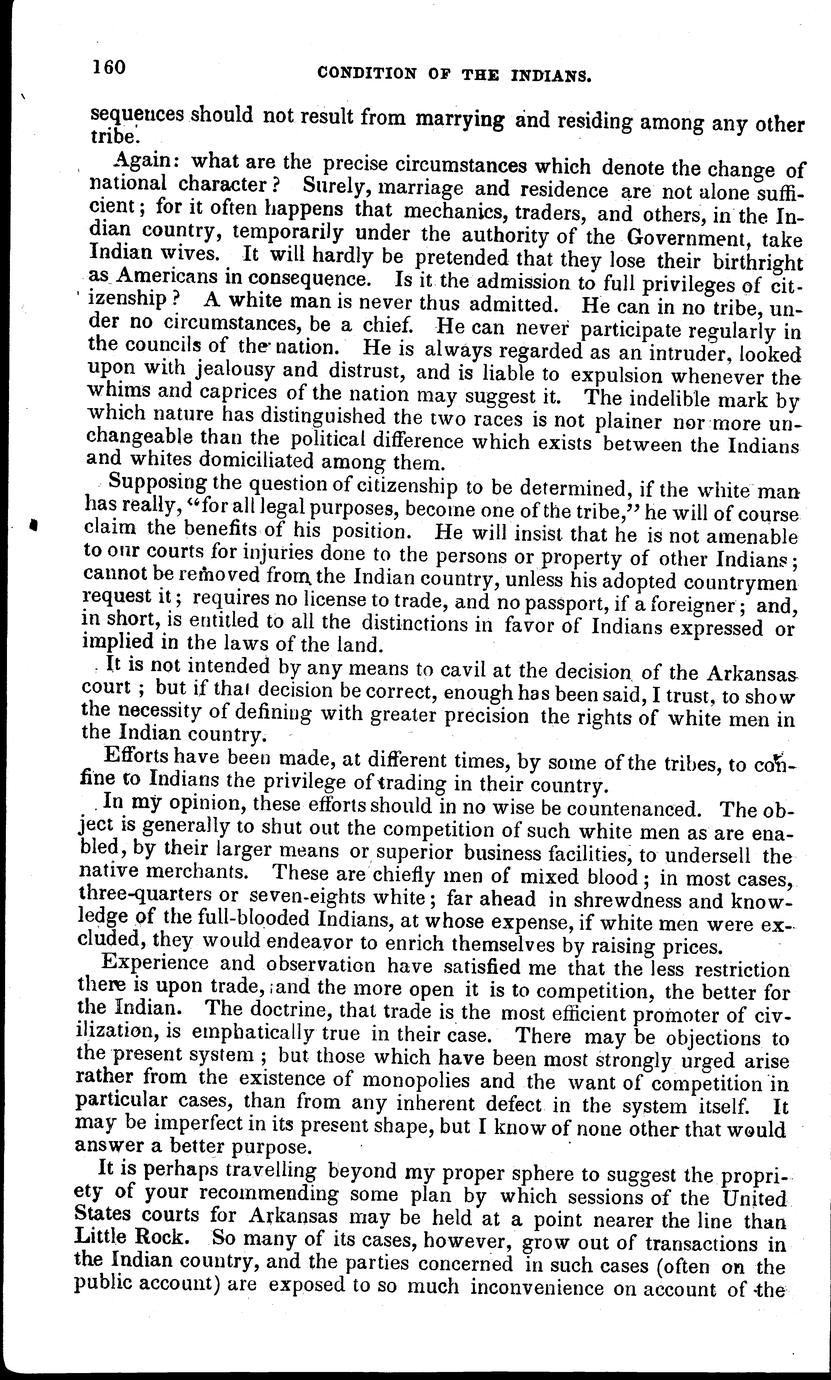 160 CONDITION OF THE INDIANS.

sequences should not result from marrying and residing among any other tribe.

Again: what are the precise circumstances which denote the change of national character? Surely, marriage and residence are not alone sufficient; for it often happens that mechanics, traders, and others, in the Indian country, temporarily under the authority of the Government, take Indian wives. It will hardly be pretended that they lose their birthright as Americans in consequence. Is it the admission to full privileges of citizenship? A white man is never thus admitted. He can in no tribe, under no circumstances, be a chief. He can never participate regularly in the councils of the nation. He is always regarded as an intruder, looked upon with jealousy and distrust, and is liable to expulsion whenever the whims and caprices of the nation may suggest it. The indelible mark by which nature has distinguished the two races is not plainer nor more unchangeable than the political difference which exists between the Indians and whites domiciliated among them.

Supposing the question of citizenship to be determined, if the white man has really, "for all legal purposes, become one of the tribe," he will of course claim the benefits of his position. He will insist that he is not amenable to our courts for injuries done to the persons or property of other Indians; cannot be removed from the Indian country, unless his adopted countrymen request it; requires no license to trade, and no passport, if a foreigner; and, in short, is entitled to all the distinctions in favor of Indians expressed or implied in the laws of the land.

It is not intended by any means to cavil at the decision of the Arkansas court; but if that decision be correct, enough has been said, I trust, to show the necessity of defining with greater precision the rights of white men in the Indian country.

Efforts have been made, at different times, by some of the tribes, to confine to Indians the privilege of trading in their country.

In my opinion, these efforts should in no wise be countenanced. The object is generally to shut out the competition of such white men as are enabled, by their larger means or superior business facilities, to undersell the native merchants. These are chiefly men of mixed blood; in most cases, three-quarters or seven-eights white; far ahead in shrewdness and knowledge of the full-blooded Indians, at whose expense, if white men were excluded, they would endeavor to enrich themselves by raising prices.

Experience and observation have satisfied me that the less restriction there is upon trade, and the more open it is to competition, the better for the Indian. The doctrine, that trade is the most efficient promoter of civilization, is emphatically true in their case. There may be objections to the present system; but those which have been most strongly urged arise rather from the existence of monopolies and the want of competition in particular cases, than from any inherent defect in the system itself. It may be imperfect in its present shape, but I know of none other that would answer a better purpose.

It is perhaps travelling beyond my proper sphere to suggest the propriety of your recommending some plan by which sessions of the United States courts for Arkansas may be held at a point nearer the line than Little Rock. So many of its cases, however, grow out of transactions in the Indian country, and the parties concerned in such cases (often on the public account) are exposed to so much inconvenience on account of the